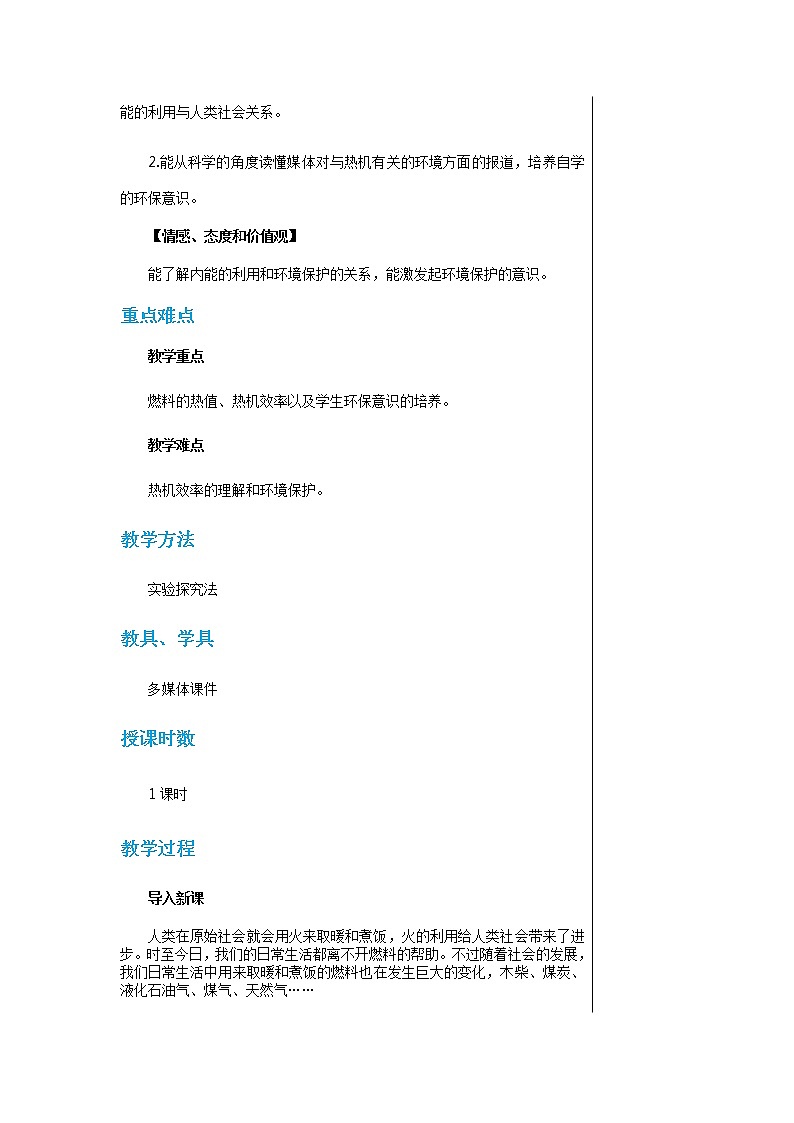 能的利用与人类社会关系。

2.能从科学的角度读懂媒体对与热机有关的环境方面的报道，培养自学的环保意识。

【情感、态度和价值观】

能了解内能的利用和环境保护的关系，能激发起环境保护的意识。

重点难点

教学重点

燃料的热值、热机效率以及学生环保意识的培养。

教学难点

热机效率的理解和环境保护。

教学方法

实验探究法

教具、学具

多媒体课件

授课时数

1 课时

教学过程

导入新课

人类在原始社会就会用火来取暖和煮饭，火的利用给人类社会带来了进步。时至今日，我们的日常生活都离不开燃料的帮助。不过随着社会的发展，我们日常生活中用来取暖和煮饭的燃料也在发生巨大的变化，木柴、煤炭、液化石油气、煤气、天然气……